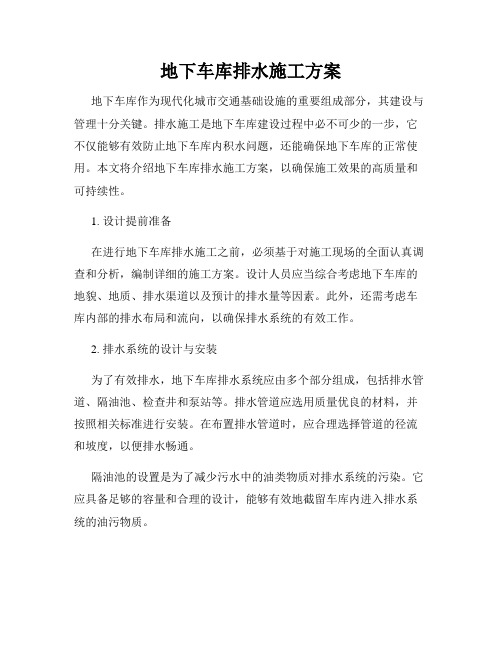 地下车库排水施工方案

地下车库作为现代化城市交通基础设施的重要组成部分，其建设与管理十分关键。排水施工是地下车库建设过程中必不可少的一步，它不仅能够有效防止地下车库内积水问题，还能确保地下车库的正常使用。本文将介绍地下车库排水施工方案，以确保施工效果的高质量和可持续性。

1. 设计提前准备

在进行地下车库排水施工之前，必须基于对施工现场的全面认真调查和分析，编制详细的施工方案。设计人员应当综合考虑地下车库的地貌、地质、排水渠道以及预计的排水量等因素。此外，还需考虑车库内部的排水布局和流向，以确保排水系统的有效工作。

2. 排水系统的设计与安装

为了有效排水，地下车库排水系统应由多个部分组成，包括排水管道、隔油池、检查井和泵站等。排水管道应选用质量优良的材料，并按照相关标准进行安装。在布置排水管道时，应合理选择管道的径流和坡度，以便排水畅通。

隔油池的设置是为了减少污水中的油类物质对排水系统的污染。它应具备足够的容量和合理的设计，能够有效地截留车库内进入排水系统的油污物质。